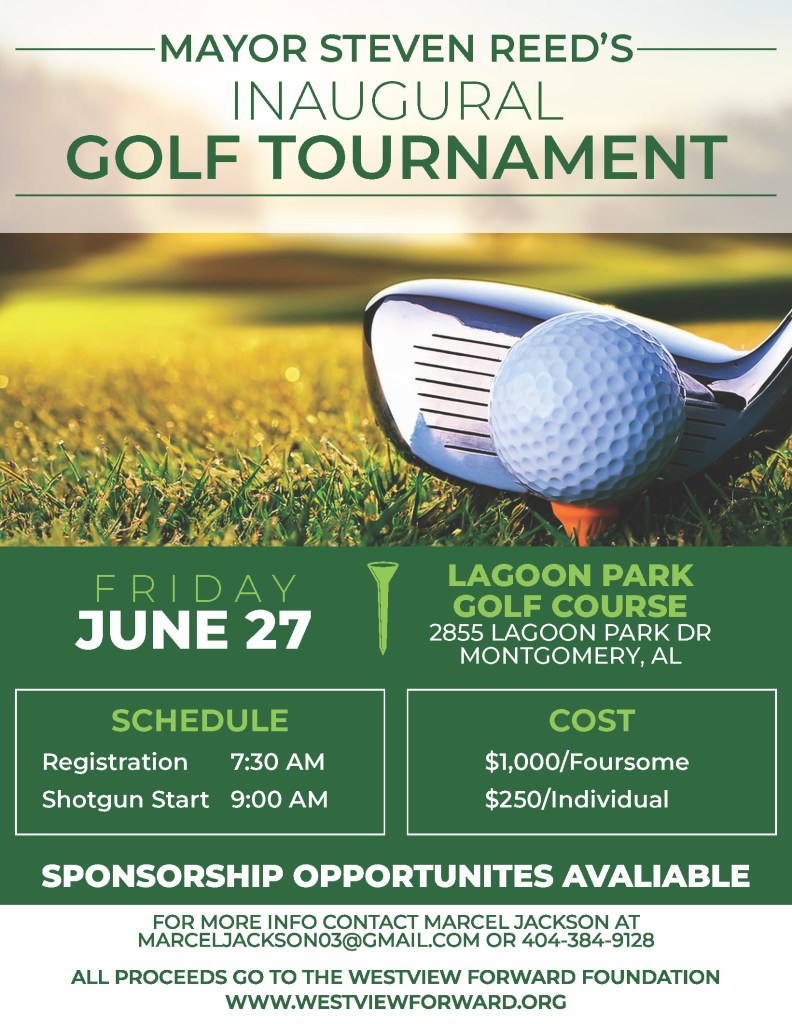 MAYOR STEVEN REED'S
INAUGURAL
GOLF TOURNAMENT

FRIDAY
JUNE 27

LAGOON PARK
GOLF COURSE
2855 LAGOON PARK DR
MONTGOMERY, AL

SCHEDULE
Registration 7:30 AM
Shotgun Start 9:00 AM

COST
$1,000/Foursome
$250/Individual

SPONSORSHIP OPPORTUNITES AVALIABLE

FOR MORE INFO CONTACT MARCEL JACKSON AT
MARCELJACKSON03@GMAIL.COM OR 404-384-9128

ALL PROCEEDS GO TO THE WESTVIEW FORWARD FOUNDATION
WWW.WESTVIEWFORWARD.ORG